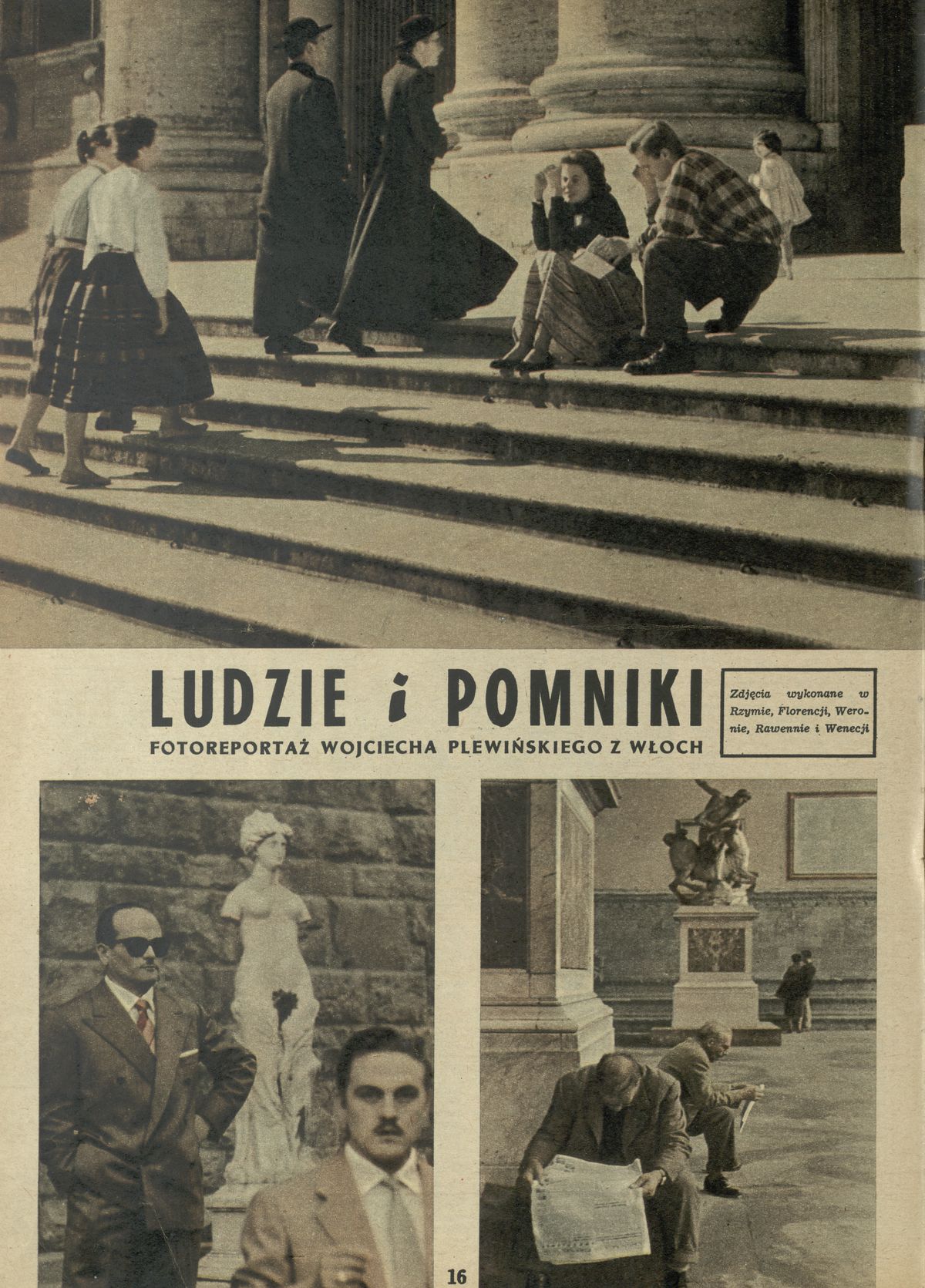 LUDZIE i POMNIKI

FOTOREPORTAŻ WOJCIECHA PLEWIŃSKIEGO Z WŁOCH

Zdjęcia wykonane w Rzymie, Florencji, Weronie, Rawennie i Wenecji

16